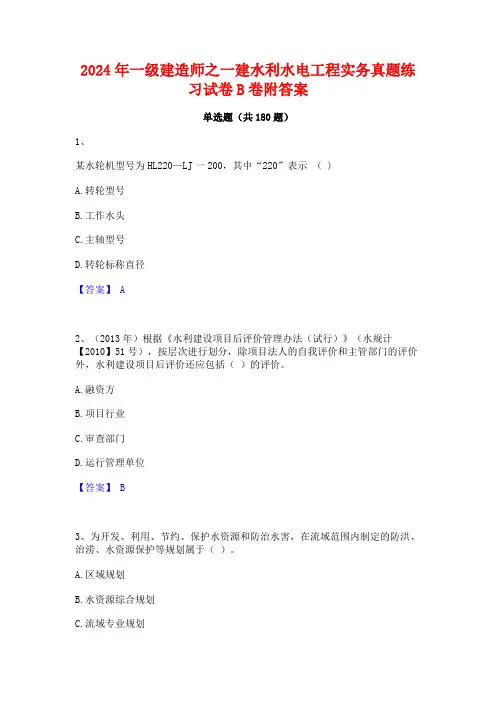 2024 年一级建造师之一建水利水电工程实务真题练习试卷 B 卷附答案

单选题（共 180 题）

1、

某水轮机型号为 HL220—LJ 一 200，其中“220”表示 （ ）

A. 转轮型号

B. 工作水头

C. 主轴型号

D. 转轮标称直径

【答案】 A

2、（2013 年）根据《水利建设项目后评价管理办法（试行）》（水规计【2010】51 号），按层次进行划分，除项目法人的自我评价和主管部门的评价外，水利建设项目后评价还应包括（ ）的评价。

A. 融资方

B. 项目行业

C. 审查部门

D. 运行管理单位

【答案】 B

3、为开发、利用、节约、保护水资源和防治水害，在流域范围内制定的防洪、治涝、水资源保护等规划属于（ ）。

A. 区域规划

B. 水资源综合规划

C. 流域专业规划